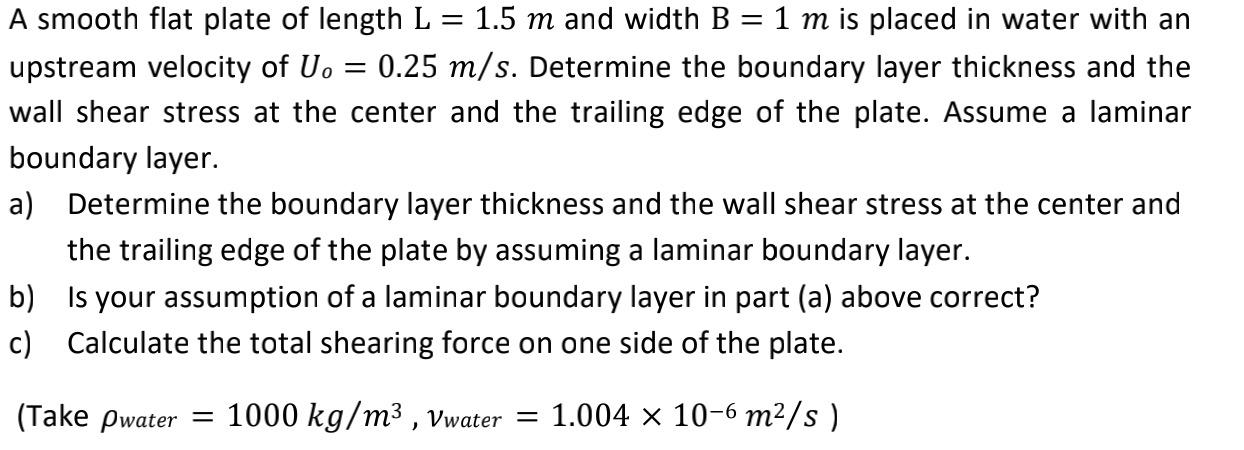 A smooth flat plate of length $L = 1.5\ m$ and width $B = 1\ m$ is placed in water with an upstream velocity of $U_o = 0.25\ m/s$. Determine the boundary layer thickness and the wall shear stress at the center and the trailing edge of the plate. Assume a laminar boundary layer.

a) Determine the boundary layer thickness and the wall shear stress at the center and the trailing edge of the plate by assuming a laminar boundary layer.

b) Is your assumption of a laminar boundary layer in part (a) above correct?

c) Calculate the total shearing force on one side of the plate.

(Take $\rho_{water} = 1000\ kg/m^3$ , $\nu_{water} = 1.004 \times 10^{-6}\ m^2/s$ )